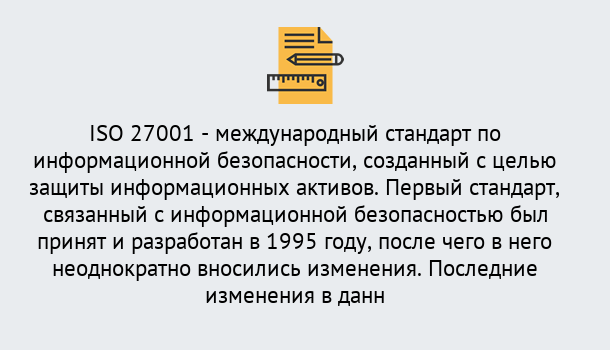 ISO 27001 - международный стандарт по информационной безопасности, созданный с целью защиты информационных активов. Первый стандарт, связанный с информационной безопасностью был принят и разработан в 1995 году, после чего в него неоднократно вносились изменения. Последние изменения в данн